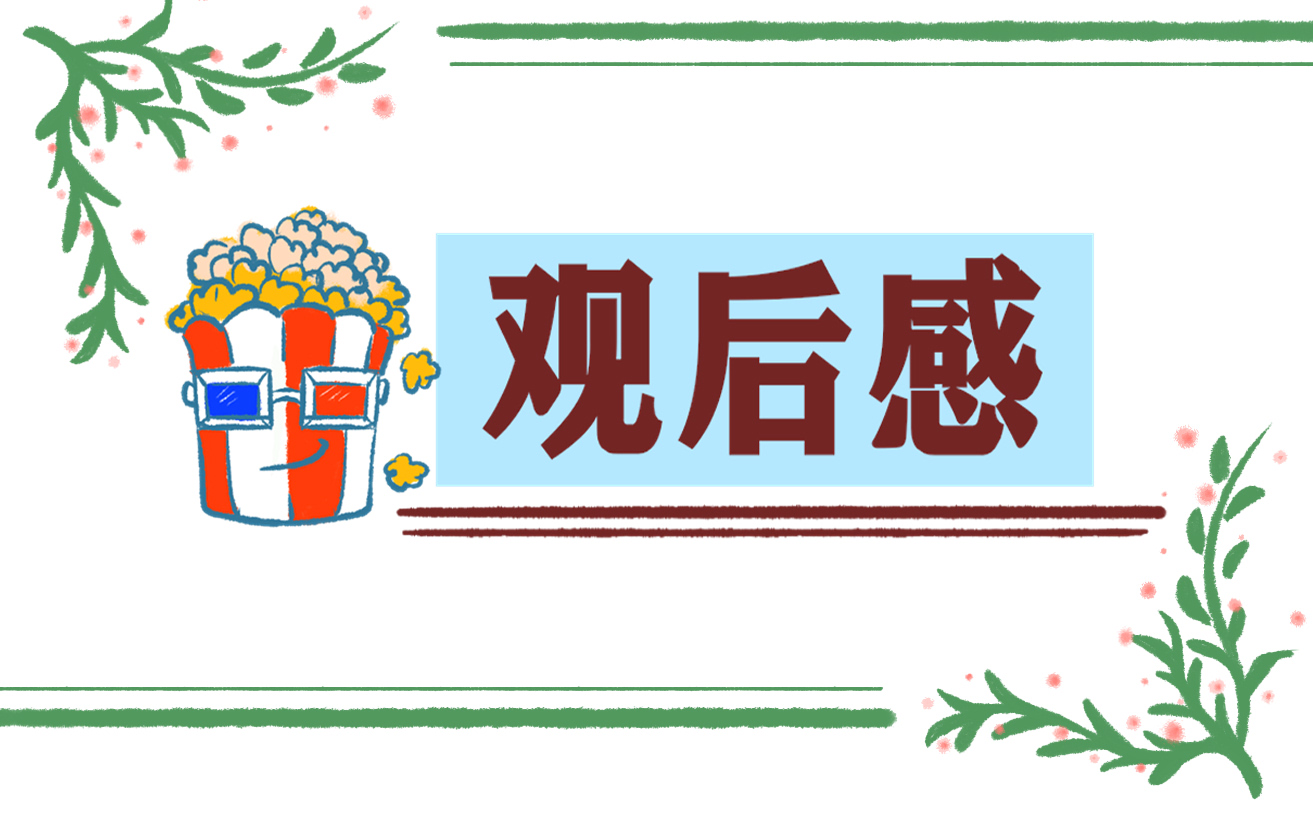 观后感